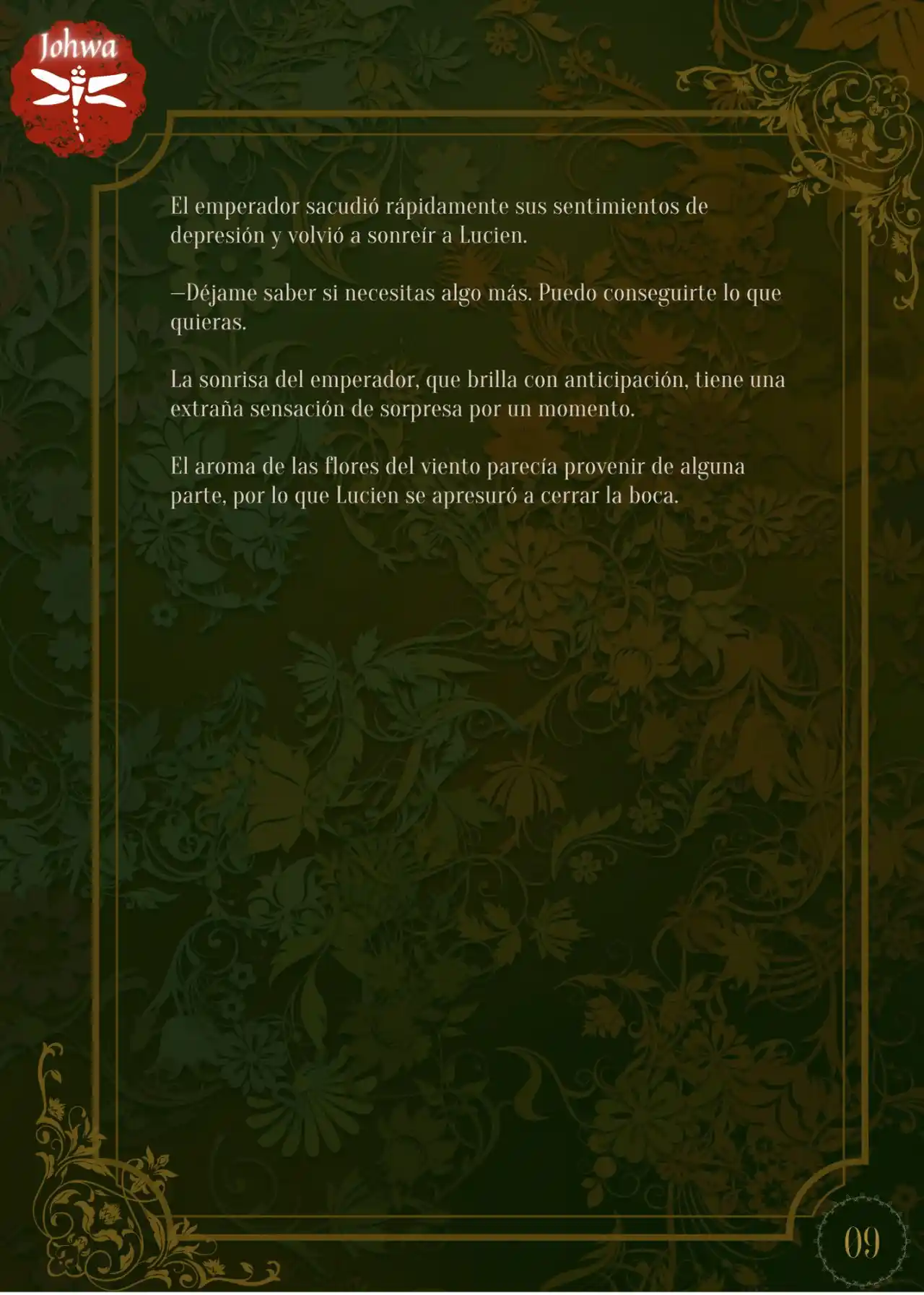 Johwa

El emperador sacudió rápidamente sus sentimientos de depresión y volvió a sonreír a Lucien.

—Déjame saber si necesitas algo más. Puedo conseguirte lo que quieras.

La sonrisa del emperador, que brilla con anticipación, tiene una extraña sensación de sorpresa por un momento.

El aroma de las flores del viento parecía provenir de alguna parte, por lo que Lucien se apresuró a cerrar la boca.

09